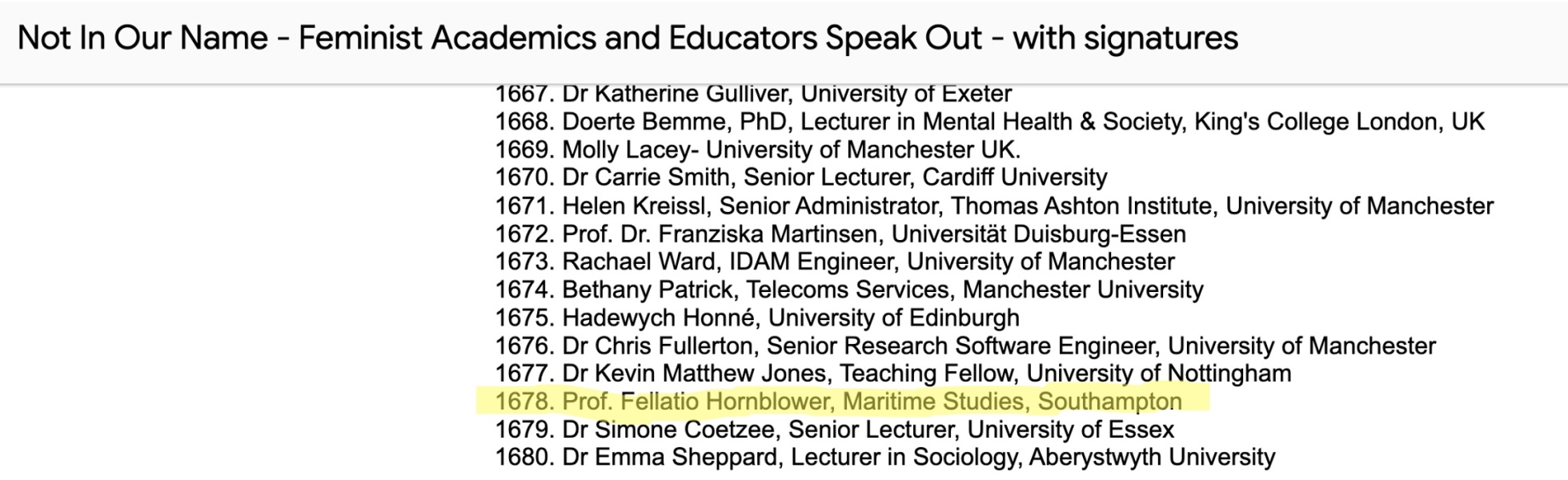 Not In Our Name - Feminist Academics and Educators Speak Out - with signatures

1667. Dr Katherine Gulliver, University of Exeter
1668. Doerte Bemme, PhD, Lecturer in Mental Health & Society, King's College London, UK
1669. Molly Lacey- University of Manchester UK.
1670. Dr Carrie Smith, Senior Lecturer, Cardiff University
1671. Helen Kreissl, Senior Administrator, Thomas Ashton Institute, University of Manchester
1672. Prof. Dr. Franziska Martinsen, Universität Duisburg-Essen
1673. Rachael Ward, IDAM Engineer, University of Manchester
1674. Bethany Patrick, Telecoms Services, Manchester University
1675. Hadewych Honné, University of Edinburgh
1676. Dr Chris Fullerton, Senior Research Software Engineer, University of Manchester
1677. Dr Kevin Matthew Jones, Teaching Fellow, University of Nottingham
1678. Prof. Fellatio Hornblower, Maritime Studies, Southampton
1679. Dr Simone Coetzee, Senior Lecturer, University of Essex
1680. Dr Emma Sheppard, Lecturer in Sociology, Aberystwyth University